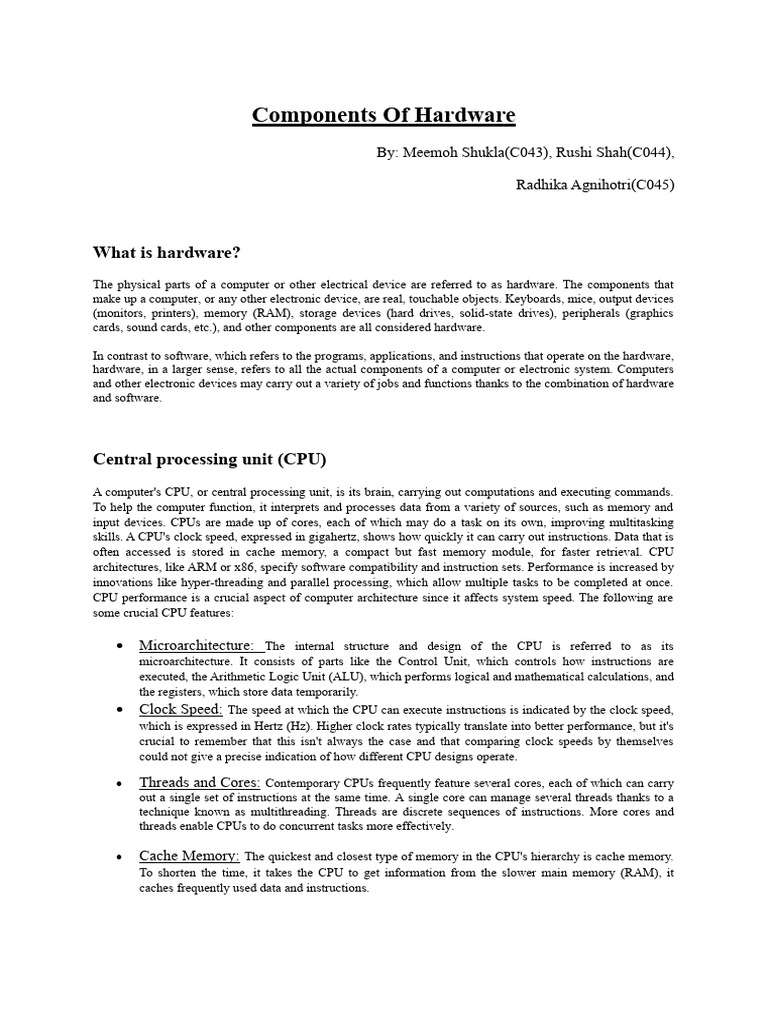 Components Of Hardware

By: Meemoh Shukla(C043), Rushi Shah(C044),

Radhika Agnihotri(C045)

What is hardware?

The physical parts of a computer or other electrical device are referred to as hardware. The components that make up a computer, or any other electronic device, are real, touchable objects. Keyboards, mice, output devices (monitors, printers), memory (RAM), storage devices (hard drives, solid-state drives), peripherals (graphics cards, sound cards, etc.), and other components are all considered hardware.

In contrast to software, which refers to the programs, applications, and instructions that operate on the hardware, hardware, in a larger sense, refers to all the actual components of a computer or electronic system. Computers and other electronic devices may carry out a variety of jobs and functions thanks to the combination of hardware and software.

Central processing unit (CPU)

A computer's CPU, or central processing unit, is its brain, carrying out computations and executing commands. To help the computer function, it interprets and processes data from a variety of sources, such as memory and input devices. CPUs are made up of cores, each of which may do a task on its own, improving multitasking skills. A CPU's clock speed, expressed in gigahertz, shows how quickly it can carry out instructions. Data that is often accessed is stored in cache memory, a compact but fast memory module, for faster retrieval. CPU architectures, like ARM or x86, specify software compatibility and instruction sets. Performance is increased by innovations like hyper-threading and parallel processing, which allow multiple tasks to be completed at once. CPU performance is a crucial aspect of computer architecture since it affects system speed. The following are some crucial CPU features:

• Microarchitecture: The internal structure and design of the CPU is referred to as its microarchitecture. It consists of parts like the Control Unit, which controls how instructions are executed, the Arithmetic Logic Unit (ALU), which performs logical and mathematical calculations, and the registers, which store data temporarily.

• Clock Speed: The speed at which the CPU can execute instructions is indicated by the clock speed, which is expressed in Hertz (Hz). Higher clock rates typically translate into better performance, but it's crucial to remember that this isn't always the case and that comparing clock speeds by themselves could not give a precise indication of how different CPU designs operate.

• Threads and Cores: Contemporary CPUs frequently feature several cores, each of which can carry out a single set of instructions at the same time. A single core can manage several threads thanks to a technique known as multithreading. Threads are discrete sequences of instructions. More cores and threads enable CPUs to do concurrent tasks more effectively.

• Cache Memory: The quickest and closest type of memory in the CPU's hierarchy is cache memory. To shorten the time, it takes the CPU to get information from the slower main memory (RAM), it caches frequently used data and instructions.